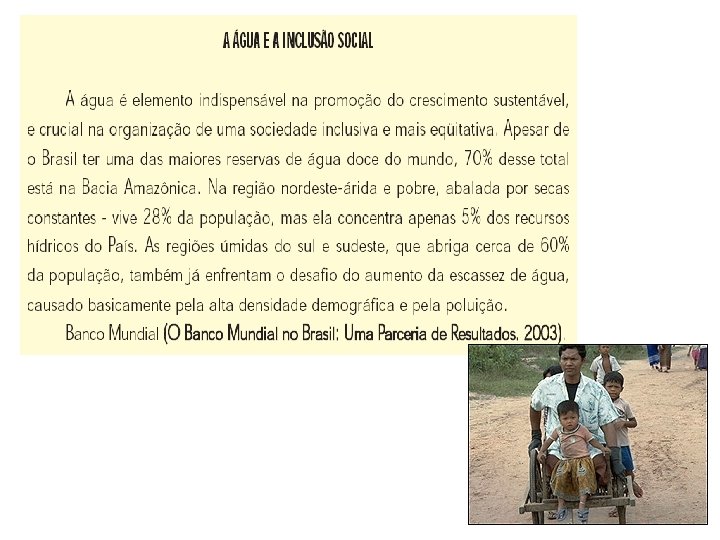 A ÁGUA E A INCLUSÃO SOCIAL

A água é elemento indispensável na promoção do crescimento sustentável, e crucial na organização de uma sociedade inclusiva e mais eqüitativa. Apesar de o Brasil ter uma das maiores reservas de água doce do mundo, 70% desse total está na Bacia Amazônica. Na região nordeste-árida e pobre, abalada por secas constantes - vive 28% da população, mas ela concentra apenas 5% dos recursos hídricos do País. As regiões úmidas do sul e sudeste, que abriga cerca de 60% da população, também já enfrentam o desafio do aumento da escassez de água, causado basicamente pela alta densidade demográfica e pela poluição.

Banco Mundial (O Banco Mundial no Brasil: Uma Parceria de Resultados. 2003).